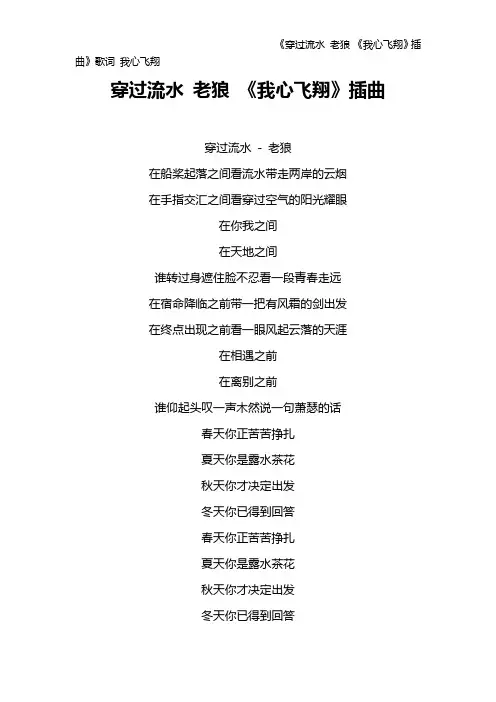 《穿过流水 老狼 《我心飞翔》插曲》歌词 我心飞翔

穿过流水 老狼 《我心飞翔》插曲

穿过流水 - 老狼

在船桨起落之间看流水带走两岸的云烟

在手指交汇之间看穿过空气的阳光耀眼

在你我之间

在天地之间

谁转过身遮住脸不忍看一段青春走远

在宿命降临之前带一把有风霜的剑出发

在终点出现之前看一眼风起云落的天涯

在相遇之前

在离别之前

谁仰起头叹一声木然说一句萧瑟的话

春天你正苦苦挣扎

夏天你是露水茶花

秋天你才决定出发

冬天你已得到回答

春天你正苦苦挣扎

夏天你是露水茶花

秋天你才决定出发

冬天你已得到回答